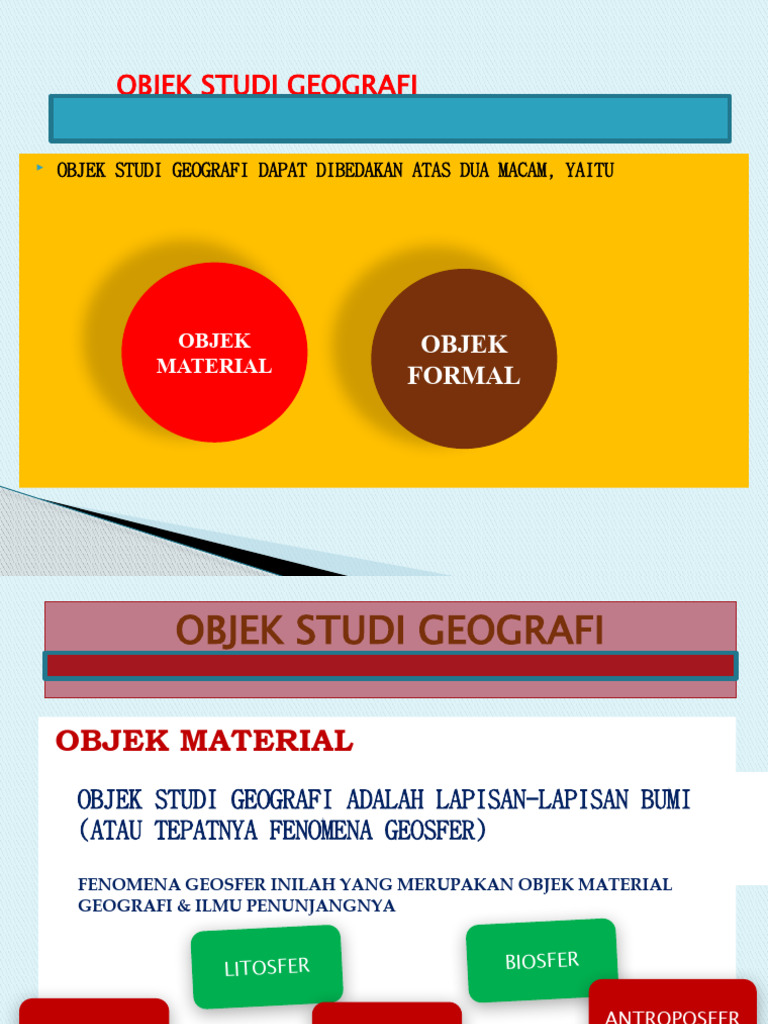 OBJEK STUDI GEOGRAFI

OBJEK STUDI GEOGRAFI DAPAT DIBEDAKAN ATAS DUA MACAM, YAITU

OBJEK MATERIAL

OBJEK FORMAL

OBJEK STUDI GEOGRAFI

OBJEK MATERIAL

OBJEK STUDI GEOGRAFI ADALAH LAPISAN-LAPISAN BUMI (ATAU TEPATNYA FENOMENA GEOSFER)

FENOMENA GEOSFER INILAH YANG MERUPAKAN OBJEK MATERIAL GEOGRAFI & ILMU PENUNJANGNYA

LITOSFER

BIOSFER

ANTROPOSFER